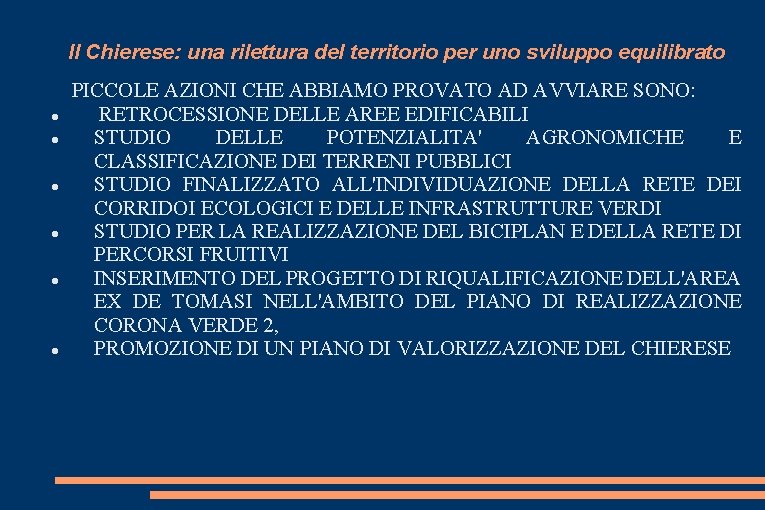 Il Chierese: una rilettura del territorio per uno sviluppo equilibrato

PICCOLE AZIONI CHE ABBIAMO PROVATO AD AVVIARE SONO:

• RETROCESSIONE DELLE AREE EDIFICABILI
• STUDIO DELLE POTENZIALITA' AGRONOMICHE E CLASSIFICAZIONE DEI TERRENI PUBBLICI
• STUDIO FINALIZZATO ALL'INDIVIDUAZIONE DELLA RETE DEI CORRIDOI ECOLOGICI E DELLE INFRASTRUTTURE VERDI
• STUDIO PER LA REALIZZAZIONE DEL BICIPLAN E DELLA RETE DI PERCORSI FRUITIVI
• INSERIMENTO DEL PROGETTO DI RIQUALIFICAZIONE DELL'AREA EX DE TOMASI NELL'AMBITO DEL PIANO DI REALIZZAZIONE CORONA VERDE 2,
• PROMOZIONE DI UN PIANO DI VALORIZZAZIONE DEL CHIERESE